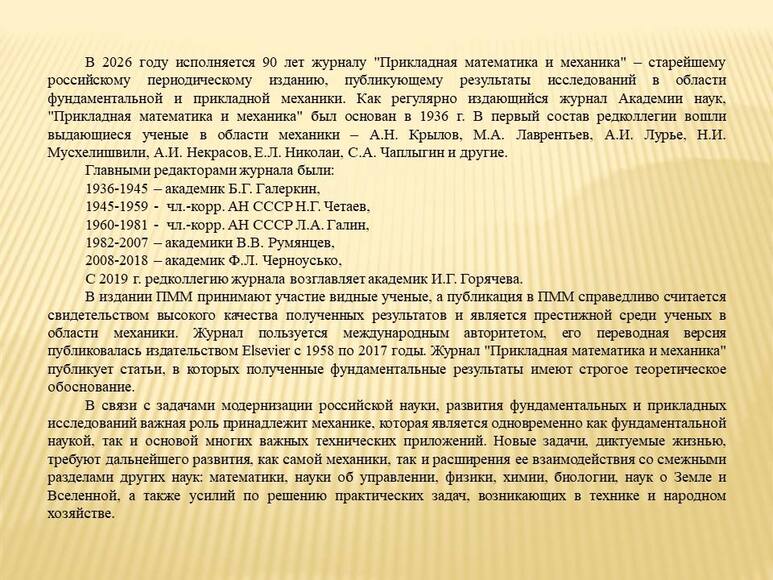 В 2026 году исполняется 90 лет журналу "Прикладная математика и механика" – старейшему российскому периодическому изданию, публикующему результаты исследований в области фундаментальной и прикладной механики. Как регулярно издающийся журнал Академии наук, "Прикладная математика и механика" был основан в 1936 г. В первый состав редколлегии вошли выдающиеся ученые в области механики – А.Н. Крылов, М.А. Лаврентьев, А.И. Лурье, Н.И. Мусхелишвили, А.И. Некрасов, Е.Л. Николаи, С.А. Чаплыгин и другие.

Главными редакторами журнала были:

1936-1945 – академик Б.Г. Галеркин,

1945-1959 - чл.-корр. АН СССР Н.Г. Четаев,

1960-1981 - чл.-корр. АН СССР Л.А. Галин,

1982-2007 – академики В.В. Румянцев,

2008-2018 – академик Ф.Л. Черноусько,

С 2019 г. редколлегию журнала возглавляет академик И.Г. Горячева.

В издании ПММ принимают участие видные ученые, а публикация в ПММ справедливо считается свидетельством высокого качества полученных результатов и является престижной среди ученых в области механики. Журнал пользуется международным авторитетом, его переводная версия публиковалась издательством Elsevier с 1958 по 2017 годы. Журнал "Прикладная математика и механика" публикует статьи, в которых полученные фундаментальные результаты имеют строгое теоретическое обоснование.

В связи с задачами модернизации российской науки, развития фундаментальных и прикладных исследований важная роль принадлежит механике, которая является одновременно как фундаментальной наукой, так и основой многих важных технических приложений. Новые задачи, диктуемые жизнью, требуют дальнейшего развития, как самой механики, так и расширения ее взаимодействия со смежными разделами других наук: математики, науки об управлении, физики, химии, биологии, наук о Земле и Вселенной, а также усилий по решению практических задач, возникающих в технике и народном хозяйстве.